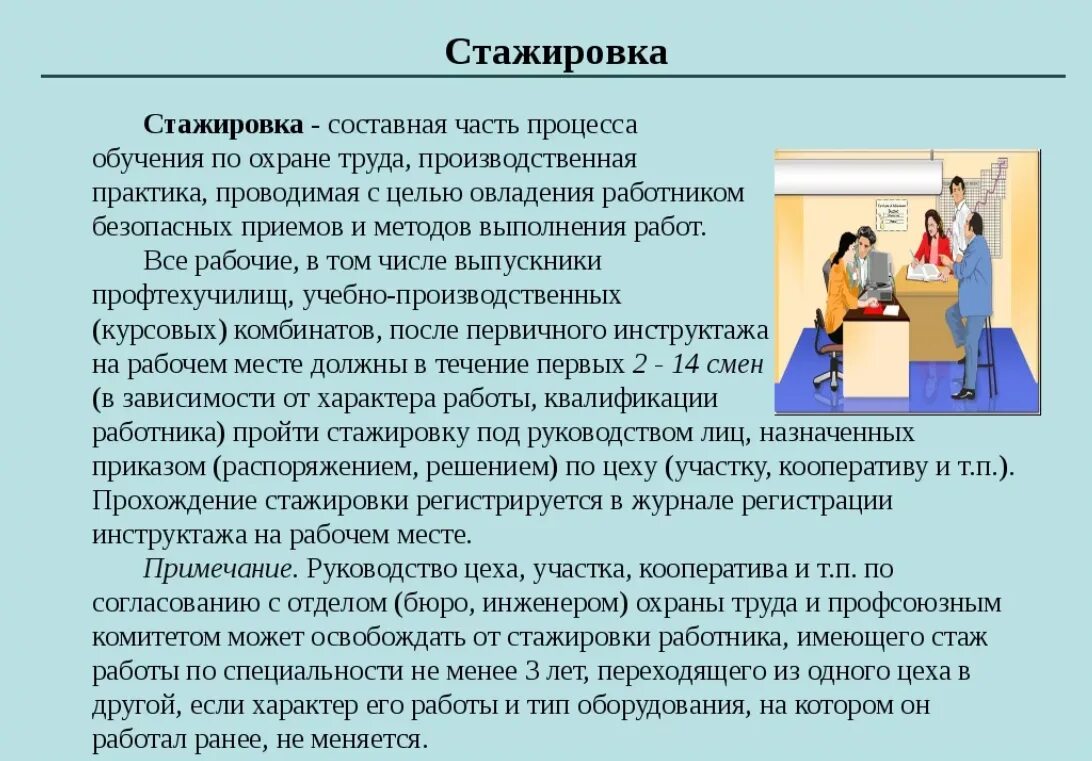 Стажировка

Стажировка - составная часть процесса обучения по охране труда, производственная практика, проводимая с целью овладения работником безопасных приемов и методов выполнения работ.

Все рабочие, в том числе выпускники профтехучилищ, учебно-производственных (курсовых) комбинатов, после первичного инструктажа на рабочем месте должны в течение первых 2 - 14 смен (в зависимости от характера работы, квалификации работника) пройти стажировку под руководством лиц, назначенных приказом (распоряжением, решением) по цеху (участку, кооперативу и т.п.). Прохождение стажировки регистрируется в журнале регистрации инструктажа на рабочем месте.

Примечание. Руководство цеха, участка, кооператива и т.п. по согласованию с отделом (бюро, инженером) охраны труда и профсоюзным комитетом может освобождать от стажировки работника, имеющего стаж работы по специальности не менее 3 лет, переходящего из одного цеха в другой, если характер его работы и тип оборудования, на котором он работал ранее, не меняется.